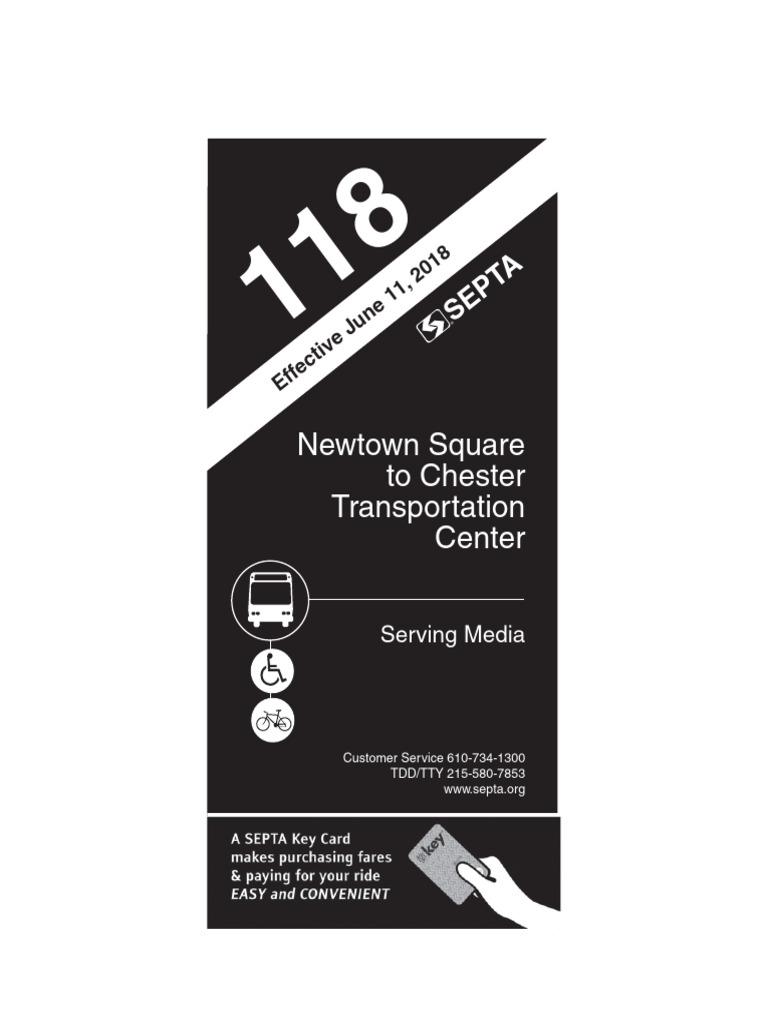 118

Effective June 11, 2018

SEPTA

Newtown Square to Chester Transportation Center

Serving Media

Customer Service 610-734-1300
TDD/TTY 215-580-7853
www.septa.org

A SEPTA Key Card makes purchasing fares & paying for your ride EASY and CONVENIENT

key